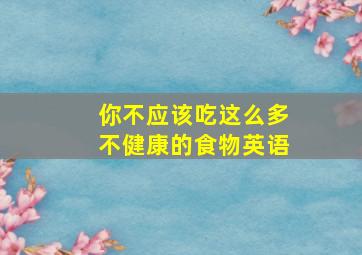 你不应该吃这么多不健康的食物英语